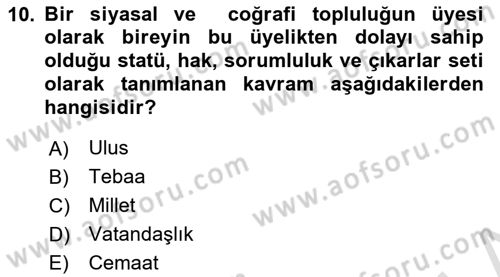 10. Bir siyasal ve coğrafi topluluğun üyesi olarak bireyin bu üyelikten dolayı sahip olduğu statü, hak, sorumluluk ve çıkarlar seti olarak tanımlanan kavram aşağıdakilerden hangisidir?

A) Ulus
B) Tebaa
C) Millet
D) Vatandaşlık
E) Cemaat

www.aofsoru.com